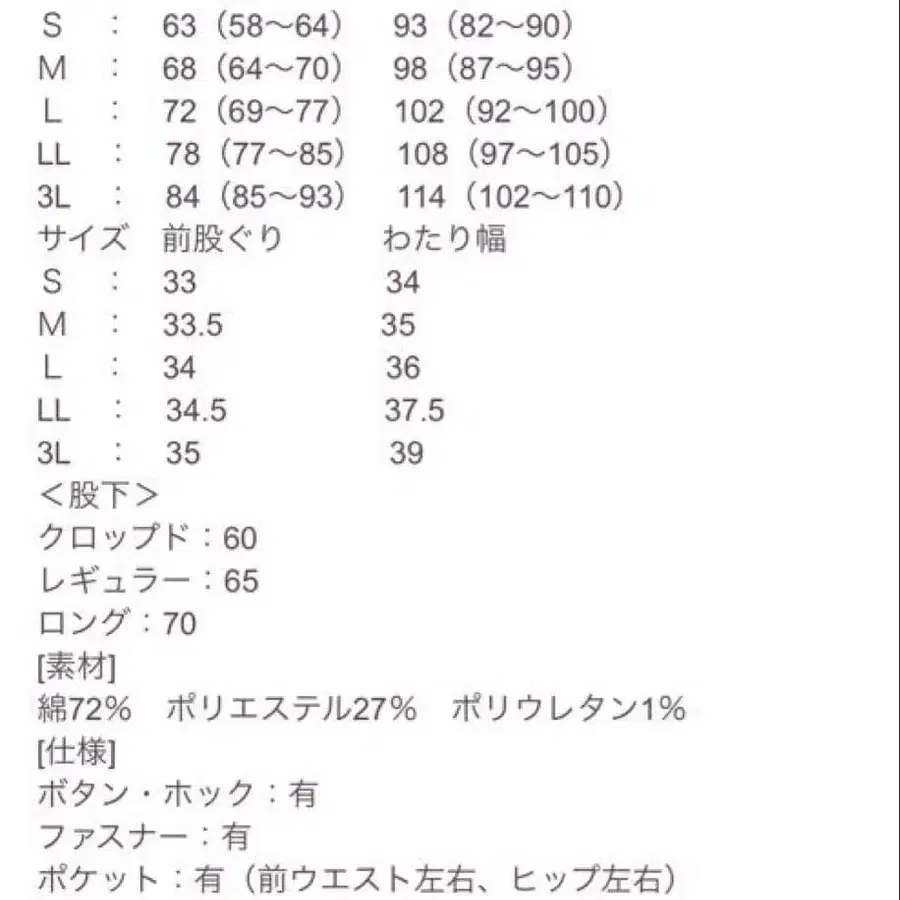 S ： 63（58〜64） 93（82〜90）
M ： 68（64〜70） 98（87〜95）
L ： 72（69〜77） 102（92〜100）
LL ： 78（77〜85） 108（97〜105）
3L ： 84（85〜93） 114（102〜110）
サイズ 前股ぐり わたり幅
S ： 33 34
M ： 33.5 35
L ： 34 36
LL ： 34.5 37.5
3L ： 35 39
＜股下＞
クロップド：60
レギュラー：65
ロング：70
[素材]
綿72% ポリエステル27% ポリウレタン1%
[仕様]
ボタン・ホック：有
ファスナー：有
ポケット：有（前ウエスト左右、ヒップ左右）